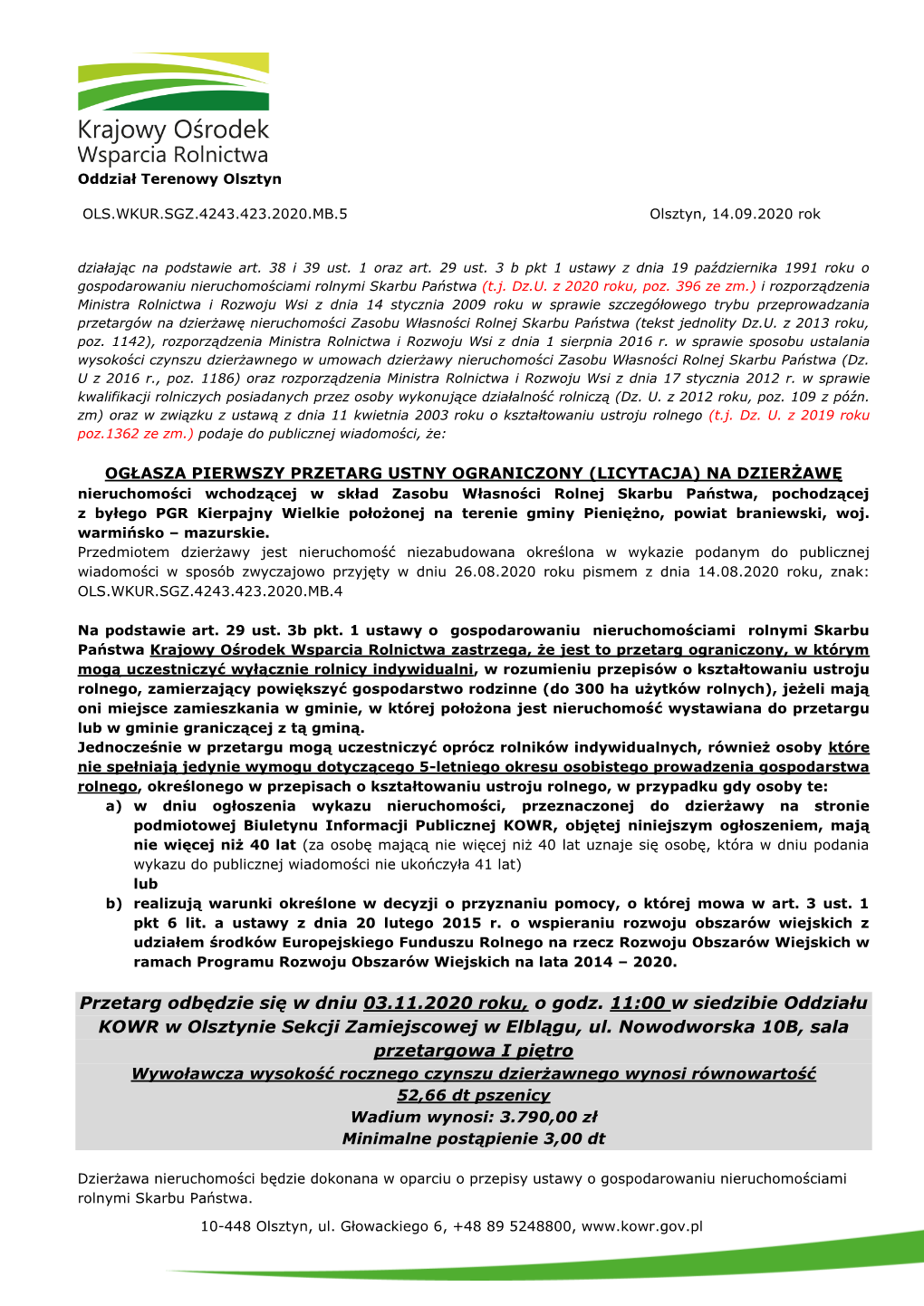 Krajowy Ośrodek Wsparcia Rolnictwa
Oddział Terenowy Olsztyn

OLS.WKUR.SGZ.4243.423.2020.MB.5

Olsztyn, 14.09.2020 rok

działając na podstawie art. 38 i 39 ust. 1 oraz art. 29 ust. 3 b pkt 1 ustawy z dnia 19 października 1991 roku o gospodarowaniu nieruchomościami rolnymi Skarbu Państwa (t.j. Dz.U. z 2020 roku, poz. 396 ze zm.) i rozporządzenia Ministra Rolnictwa i Rozwoju Wsi z dnia 14 stycznia 2009 roku w sprawie szczegółowego trybu przeprowadzania przetargów na dzierżawę nieruchomości Zasobu Własności Rolnej Skarbu Państwa (tekst jednolity Dz.U. z 2013 roku, poz. 1142), rozporządzenia Ministra Rolnictwa i Rozwoju Wsi z dnia 1 sierpnia 2016 r. w sprawie sposobu ustalania wysokości czynszu dzierżawnego w umowach dzierżawy nieruchomości Zasobu Własności Rolnej Skarbu Państwa (Dz. U z 2016 r., poz. 1186) oraz rozporządzenia Ministra Rolnictwa i Rozwoju Wsi z dnia 17 stycznia 2012 r. w sprawie kwalifikacji rolniczych posiadanych przez osoby wykonujące działalność rolniczą (Dz. U. z 2012 roku, poz. 109 z późn. zm) oraz w związku z ustawą z dnia 11 kwietnia 2003 roku o kształtowaniu ustroju rolnego (t.j. Dz. U. z 2019 roku poz.1362 ze zm.) podaje do publicznej wiadomości, że:

OGŁASZA PIERWSZY PRZETARG USTNY OGRANICZONY (LICYTACJA) NA DZIERŻAWĘ
nieruchomości wchodzącej w skład Zasobu Własności Rolnej Skarbu Państwa, pochodzącej z byłego PGR Kierpajny Wielkie położonej na terenie gminy Pieniężno, powiat braniewski, woj. warmińsko – mazurskie.
Przedmiotem dzierżawy jest nieruchomość niezabudowana określona w wykazie podanym do publicznej wiadomości w sposób zwyczajowo przyjęty w dniu 26.08.2020 roku pismem z dnia 14.08.2020 roku, znak: OLS.WKUR.SGZ.4243.423.2020.MB.4

Na podstawie art. 29 ust. 3b pkt. 1 ustawy o gospodarowaniu nieruchomościami rolnymi Skarbu Państwa Krajowy Ośrodek Wsparcia Rolnictwa zastrzega, że jest to przetarg ograniczony, w którym mogą uczestniczyć wyłącznie rolnicy indywidualni, w rozumieniu przepisów o kształtowaniu ustroju rolnego, zamierzający powiększyć gospodarstwo rodzinne (do 300 ha użytków rolnych), jeżeli mają oni miejsce zamieszkania w gminie, w której położona jest nieruchomość wystawiana do przetargu lub w gminie graniczącej z tą gminą.
Jednocześnie w przetargu mogą uczestniczyć oprócz rolników indywidualnych, również osoby które nie spełniają jedynie wymogu dotyczącego 5-letniego okresu osobistego prowadzenia gospodarstwa rolnego, określonego w przepisach o kształtowaniu ustroju rolnego, w przypadku gdy osoby te:
a) w dniu ogłoszenia wykazu nieruchomości, przeznaczonej do dzierżawy na stronie podmiotowej Biuletynu Informacji Publicznej KOWR, objętej niniejszym ogłoszeniem, mają nie więcej niż 40 lat (za osobę mającą nie więcej niż 40 lat uznaje się osobę, która w dniu podania wykazu do publicznej wiadomości nie ukończyła 41 lat)
lub
b) realizują warunki określone w decyzji o przyznaniu pomocy, o której mowa w art. 3 ust. 1 pkt 6 lit. a ustawy z dnia 20 lutego 2015 r. o wspieraniu rozwoju obszarów wiejskich z udziałem środków Europejskiego Funduszu Rolnego na rzecz Rozwoju Obszarów Wiejskich w ramach Programu Rozwoju Obszarów Wiejskich na lata 2014 – 2020.

Przetarg odbędzie się w dniu 03.11.2020 roku, o godz. 11:00 w siedzibie Oddziału KOWR w Olsztynie Sekcji Zamiejscowej w Elblągu, ul. Nowodworska 10B, sala przetargowa I piętro
Wywoławcza wysokość rocznego czynszu dzierżawnego wynosi równowartość 52,66 dt pszenicy
Wadium wynosi: 3.790,00 zł
Minimalne postąpienie 3,00 dt

Dzierżawa nieruchomości będzie dokonana w oparciu o przepisy ustawy o gospodarowaniu nieruchomościami rolnymi Skarbu Państwa.

10-448 Olsztyn, ul. Głowackiego 6, +48 89 5248800, www.kowr.gov.pl